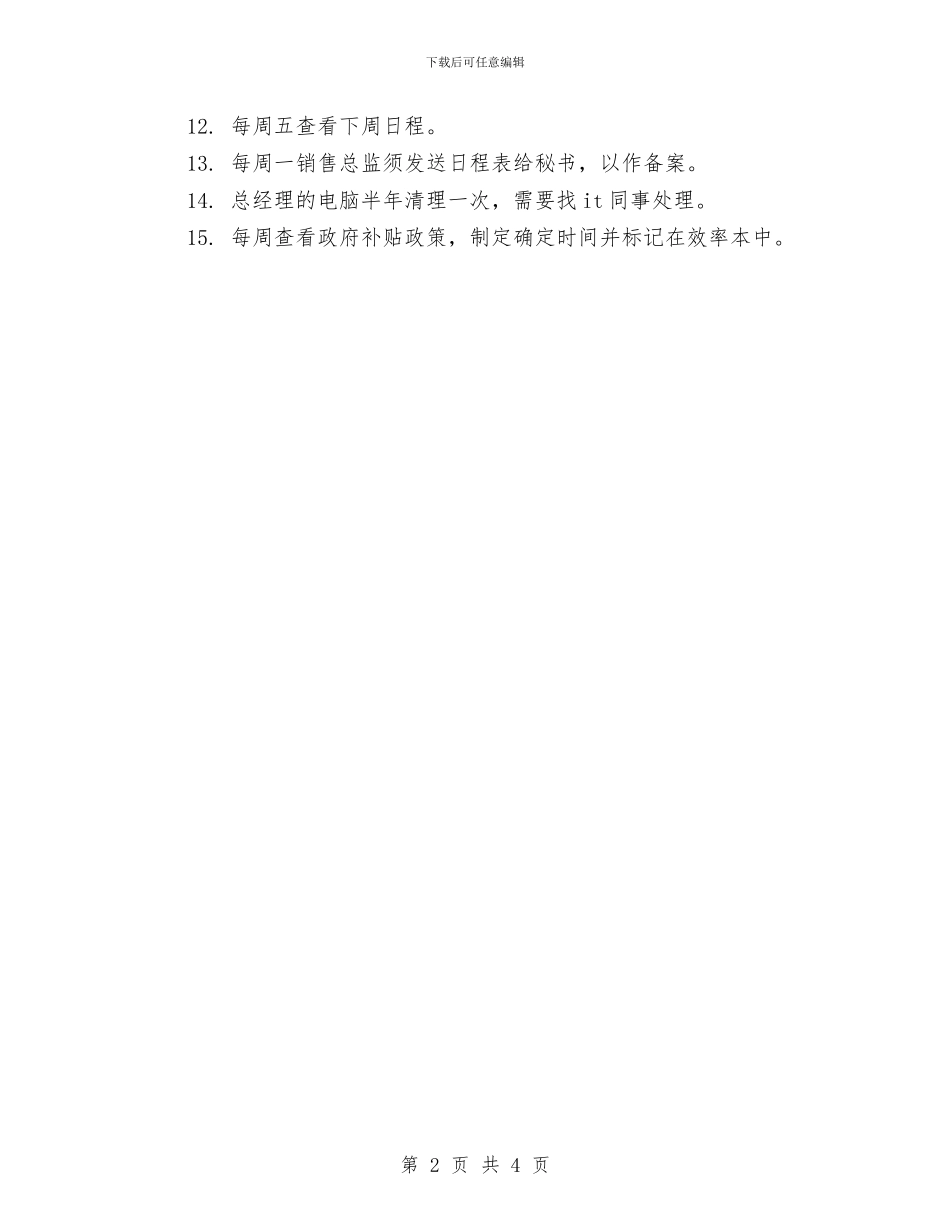 下载后可任意编辑

12. 每周五查看下周日程。

13. 每周一销售总监须发送日程表给秘书，以作备案。

14. 总经理的电脑半年清理一次，需要找 it 同事处理。

15. 每周查看政府补贴政策，制定确定时间并标记在效率本中。

第 2 页 共 4 页